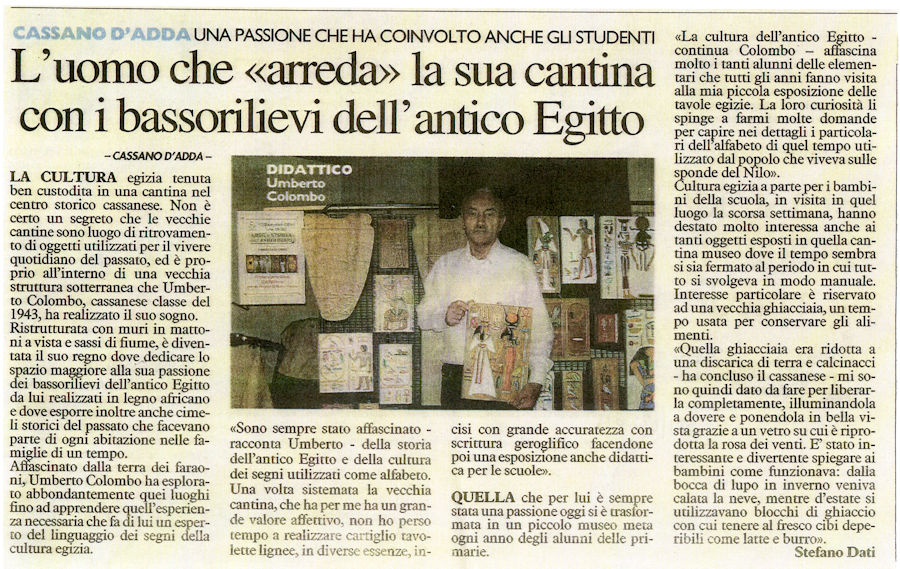 CASSANO D'ADDA UNA PASSIONE CHE HA COINVOLTO ANCHE GLI STUDENTI

L'uomo che «arreda» la sua cantina con i bassorilievi dell'antico Egitto

– CASSANO D'ADDA –

LA CULTURA egizia tenuta ben custodita in una cantina nel centro storico cassanese. Non è certo un segreto che le vecchie cantine sono luogo di ritrovamento di oggetti utilizzati per il vivere quotidiano del passato, ed è proprio all'interno di una vecchia struttura sotterranea che Umberto Colombo, cassanese classe del 1943, ha realizzato il suo sogno. Ristrutturata con muri in mattoni a vista e sassi di fiume, è diventata il suo regno dove dedicare lo spazio maggiore alla sua passione dei bassorilievi dell'antico Egitto da lui realizzati in legno africano e dove esporre inoltre anche cimeli storici del passato che facevano parte di ogni abitazione nelle famiglie di un tempo.
Affascinato dalla terra dei faraoni, Umberto Colombo ha esplorato abbondantemente quei luoghi fino ad apprendere quell'esperienza necessaria che fa di lui un esperto del linguaggio dei segni della cultura egizia.

DIDATTICO
Umberto Colombo

«Sono sempre stato affascinato - racconta Umberto - della storia dell'antico Egitto e della cultura dei segni utilizzati come alfabeto. Una volta sistemata la vecchia cantina, che ha per me ha un grande valore affettivo, non ho perso tempo a realizzare cartiglio tavolette lignee, in diverse essenze, incisi con grande accuratezza con scrittura geroglifico facendone poi una esposizione anche didattica per le scuole».

QUELLA che per lui è sempre stata una passione oggi si è trasformata in un piccolo museo meta ogni anno degli alunni delle primarie.

«La cultura dell'antico Egitto - continua Colombo – affascina molto i tanti alunni delle elementari che tutti gli anni fanno visita alla mia piccola esposizione delle tavole egizie. La loro curiosità li spinge a farmi molte domande per capire nei dettagli i particolari dell'alfabeto di quel tempo utilizzato dal popolo che viveva sulle sponde del Nilo».
Cultura egizia a parte per i bambini della scuola, in visita in quel luogo la scorsa settimana, hanno destato molto interessa anche ai tanti oggetti esposti in quella cantina museo dove il tempo sembra si sia fermato al periodo in cui tutto si svolgeva in modo manuale. Interesse particolare è riservato ad una vecchia ghiacciaia, un tempo usata per conservare gli alimenti.
«Quella ghiacciaia era ridotta a una discarica di terra e calcinacci - ha concluso il cassanese - mi sono quindi dato da fare per liberarla completamente, illuminandola a dovere e ponendola in bella vista grazie a un vetro su cui è riprodotta la rosa dei venti. E' stato interessante e divertente spiegare ai bambini come funzionava: dalla bocca di lupo in inverno veniva calata la neve, mentre d'estate si utilizzavano blocchi di ghiaccio con cui tenere al fresco cibi deperibili come latte e burro».
Stefano Dati